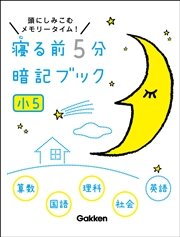 頭にしみこむ
メモリータイム！

寝る前5分
暗記ブック

小5

算数

国語

理科

社会

英語

Gakken